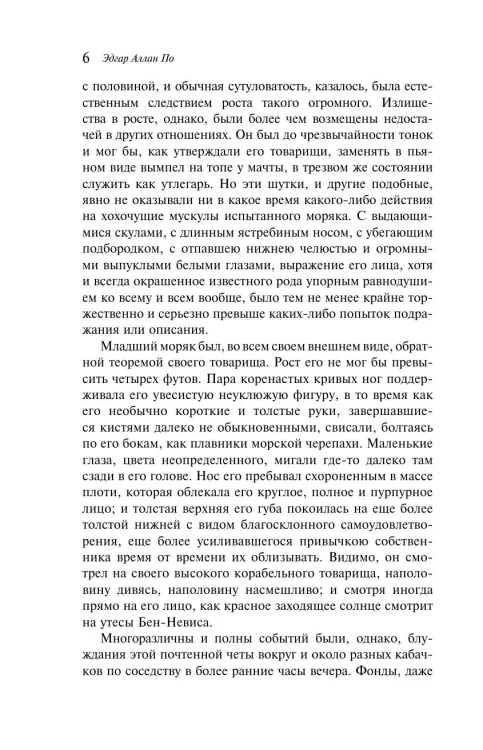 6 Эдгар Аллан По

с половиной, и обычная сутуловатость, казалось, была естественным следствием роста такого огромного. Излишества в росте, однако, были более чем возмещены недостачей в других отношениях. Он был до чрезвычайности тонок и мог бы, как утверждали его товарищи, заменять в пьяном виде вымпел на топе у мачты, в трезвом же состоянии служить как утлегарь. Но эти шутки, и другие подобные, явно не оказывали ни в какое время какого-либо действия на хохочущие мускулы испытанного моряка. С выдающимися скулами, с длинным ястребиным носом, с убегающим подбородком, с отпавшею нижнею челюстью и огромными выпуклыми белыми глазами, выражение его лица, хотя и всегда окрашенное известного рода упорным равнодушием ко всему и всем вообще, было тем не менее крайне торжественно и серьезно превыше каких-либо попыток подражания или описания.

Младший моряк был, во всем своем внешнем виде, обратной теоремой своего товарища. Рост его не мог бы превысить четырех футов. Пара коренастых кривых ног поддерживала его увесистую неуклюжую фигуру, в то время как его необычно короткие и толстые руки, завершавшиеся кистями далеко не обыкновенными, свисали, болтаясь по его бокам, как плавники морской черепахи. Маленькие глаза, цвета неопределенного, мигали где-то далеко там сзади в его голове. Нос его пребывал схороненным в массе плоти, которая облекала его круглое, полное и пурпурное лицо; и толстая верхняя его губа покоилась на еще более толстой нижней с видом благосклонного самоудовлетворения, еще более усиливавшегося привычкою собственника время от времени их облизывать. Видимо, он смотрел на своего высокого корабельного товарища, наполовину дивясь, наполовину насмешливо; и смотря иногда прямо на его лицо, как красное заходящее солнце смотрит на утесы Бен-Невиса.

Многоразличны и полны событий были, однако, блуждания этой почтенной четы вокруг и около разных кабачков по соседству в более ранние часы вечера. Фонды, даже